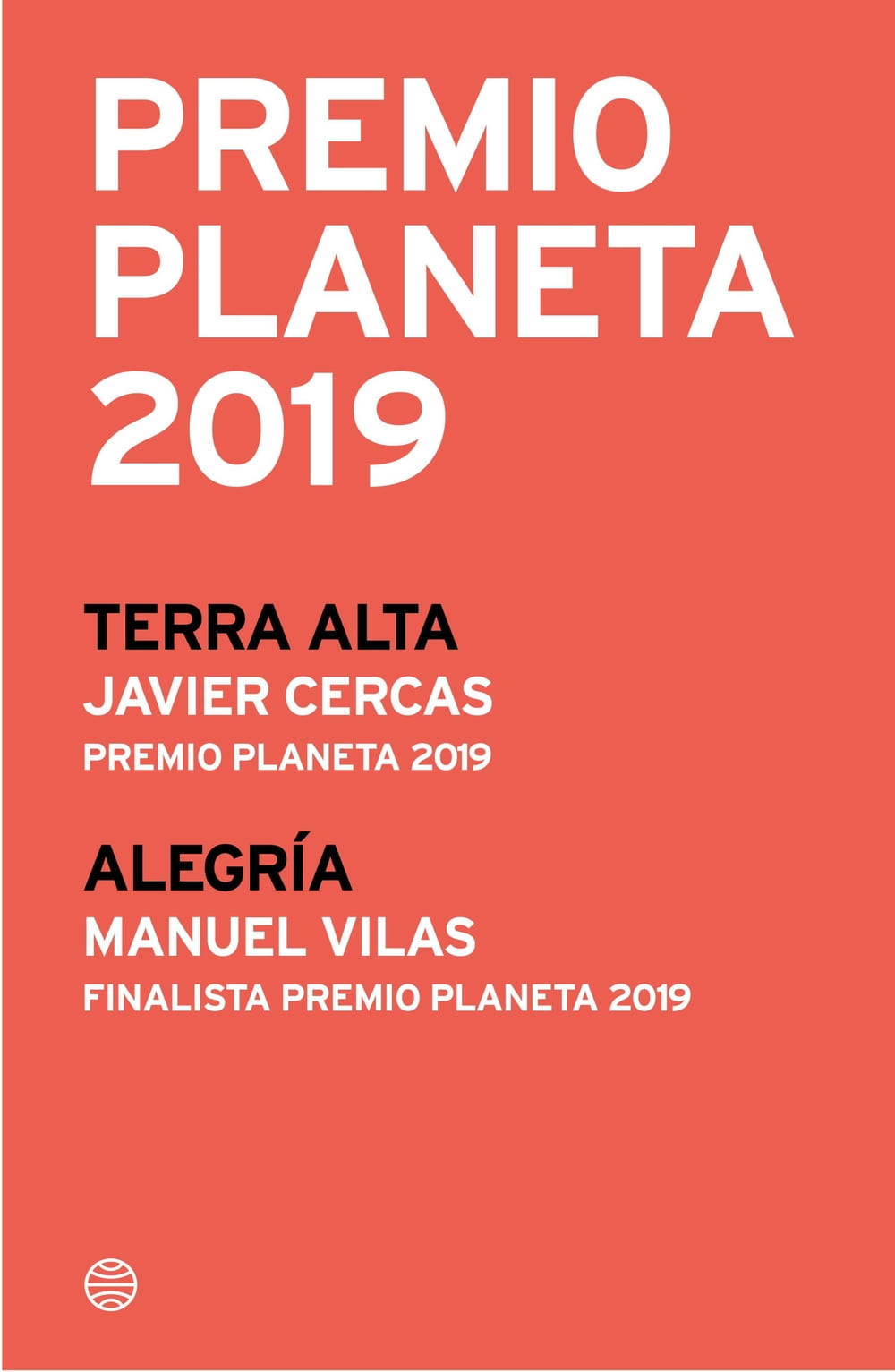 PREMIO
PLANETA
2019

TERRA ALTA
JAVIER CERCAS
PREMIO PLANETA 2019

ALEGRÍA
MANUEL VILAS
FINALISTA PREMIO PLANETA 2019